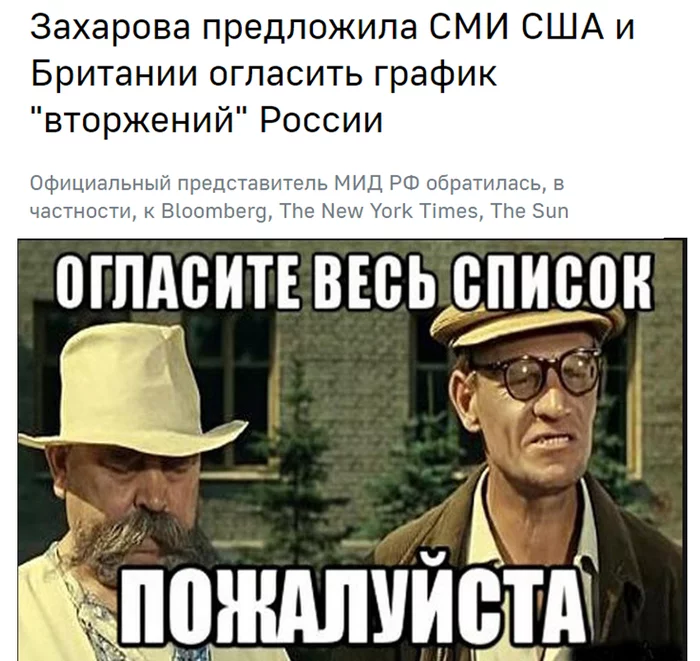 Захарова предложила СМИ США и Британии огласить график "вторжений" России

Официальный представитель МИД РФ обратилась, в частности, к Bloomberg, The New York Times, The Sun

ОГЛАСИТЕ ВЕСЬ СПИСОК

ПОЖАЛУЙСТА